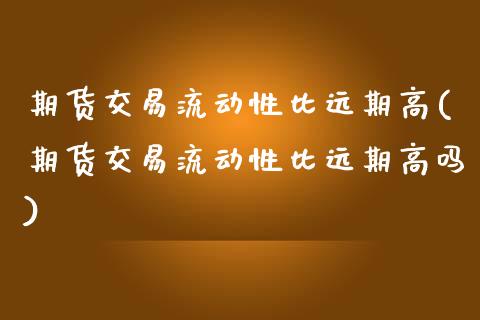 期货交易流动性比远期高(期货交易流动性比远期高吗)